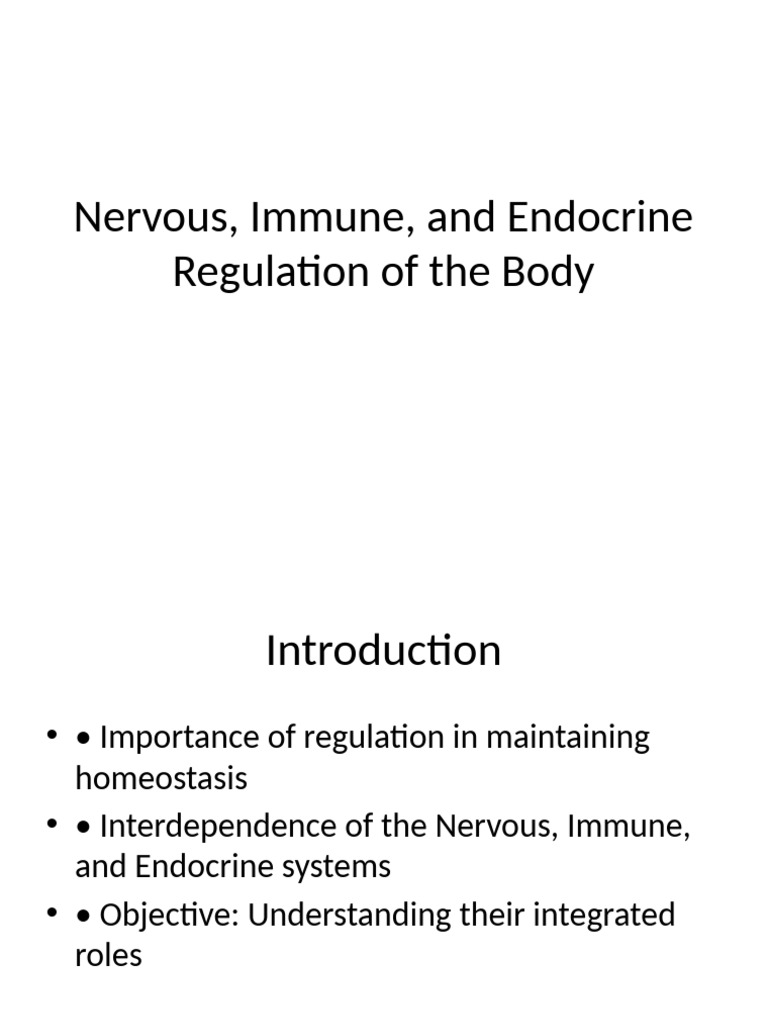 Nervous, Immune, and Endocrine Regulation of the Body

Introduction

• • Importance of regulation in maintaining homeostasis
• • Interdependence of the Nervous, Immune, and Endocrine systems
• • Objective: Understanding their integrated roles